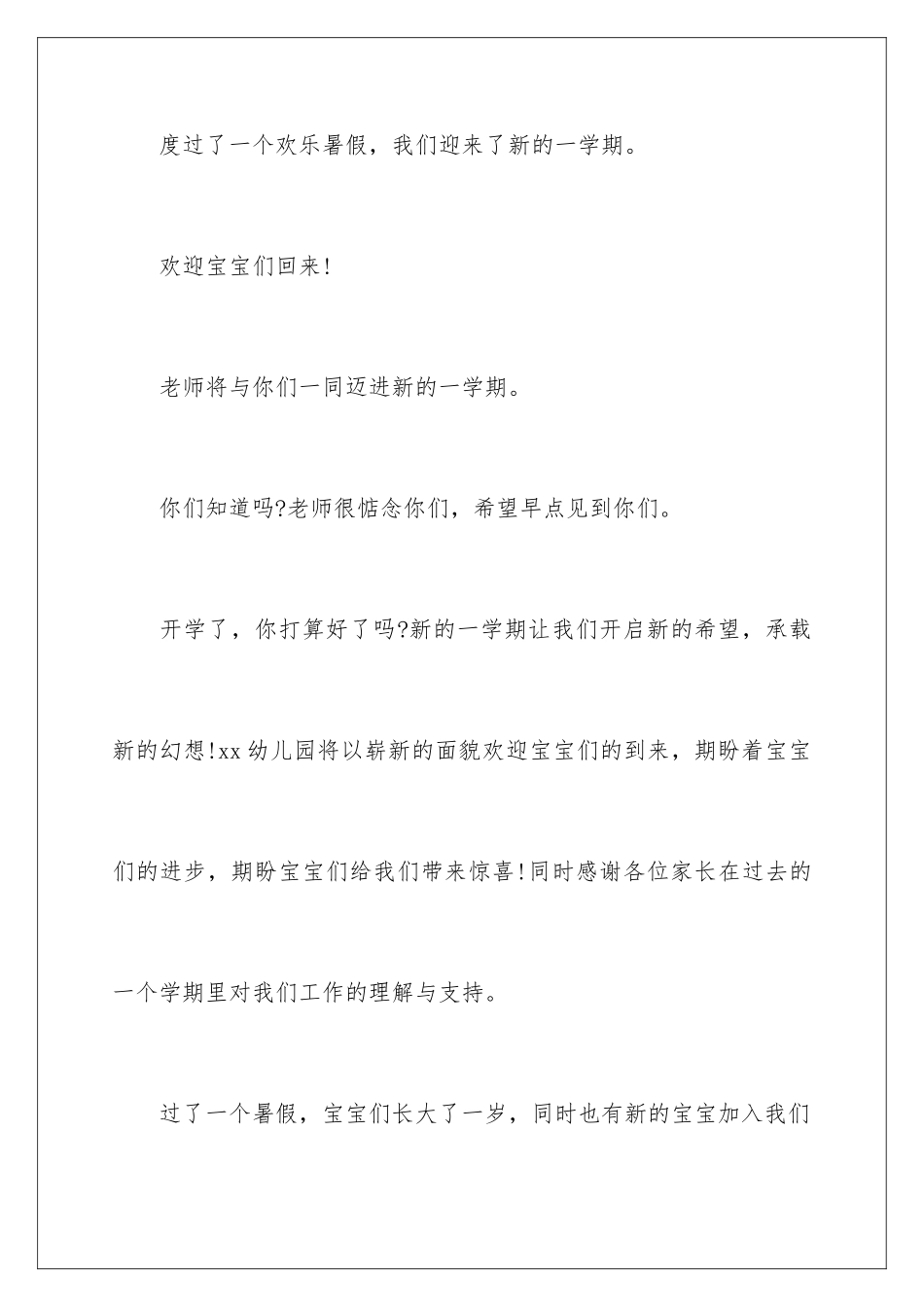 度过了一个欢乐暑假，我们迎来了新的一学期。

欢迎宝宝们回来!

老师将与你们一同迈进新的一学期。

你们知道吗?老师很惦念你们，希望早点见到你们。

开学了，你打算好了吗?新的一学期让我们开启新的希望，承载新的幻想!xx 幼儿园将以崭新的面貌欢迎宝宝们的到来，期盼着宝宝们的进步，期盼宝宝们给我们带来惊喜!同时感谢各位家长在过去的一个学期里对我们工作的理解与支持。

过了一个暑假，宝宝们长大了一岁，同时也有新的宝宝加入我们